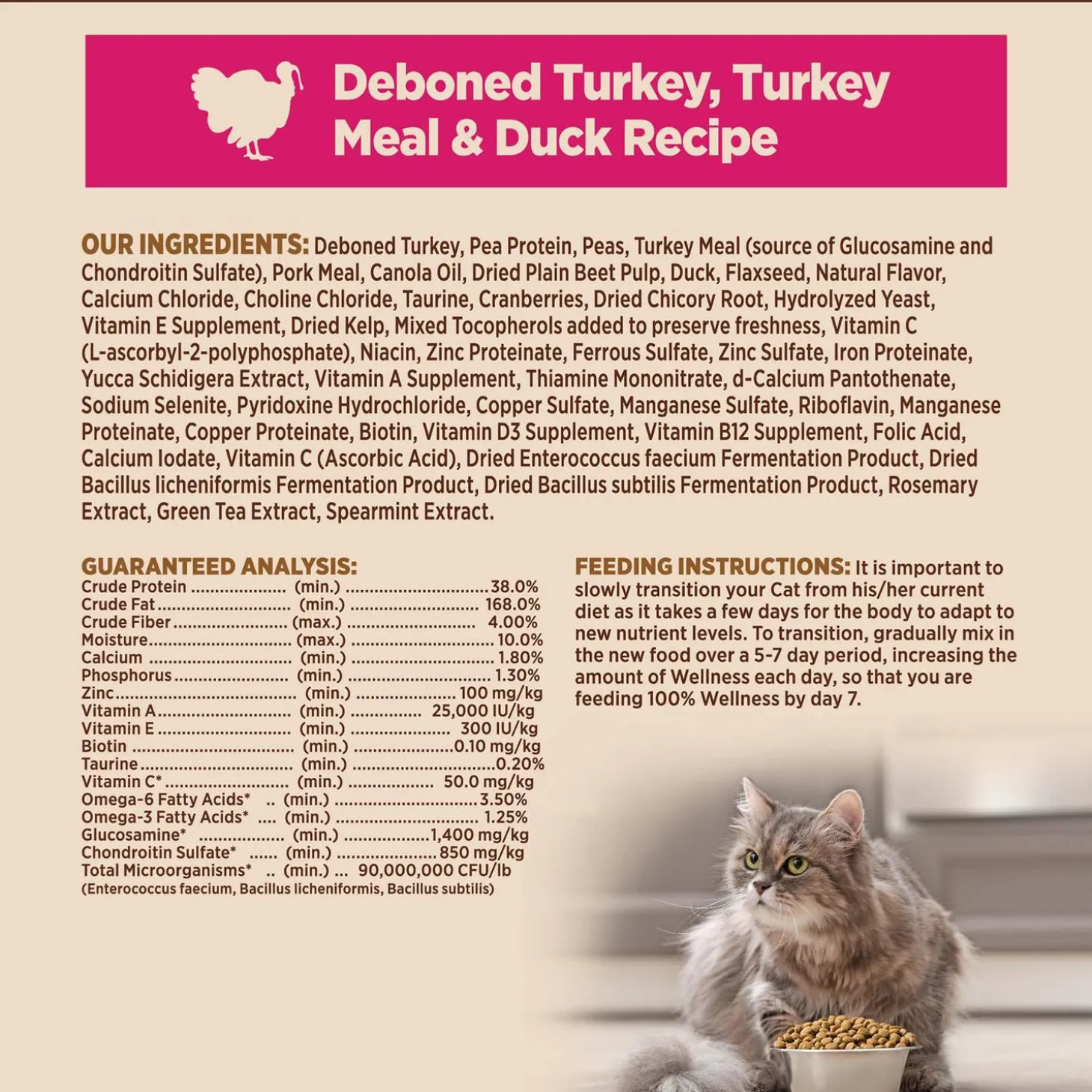 Deboned Turkey, Turkey Meal & Duck Recipe

OUR INGREDIENTS: Deboned Turkey, Pea Protein, Peas, Turkey Meal (source of Glucosamine and Chondroitin Sulfate), Pork Meal, Canola Oil, Dried Plain Beet Pulp, Duck, Flaxseed, Natural Flavor, Calcium Chloride, Choline Chloride, Taurine, Cranberries, Dried Chicory Root, Hydrolyzed Yeast, Vitamin E Supplement, Dried Kelp, Mixed Tocopherols added to preserve freshness, Vitamin C (L-ascorbyl-2-polyphosphate), Niacin, Zinc Proteinate, Ferrous Sulfate, Zinc Sulfate, Iron Proteinate, Yucca Schidigera Extract, Vitamin A Supplement, Thiamine Mononitrate, d-Calcium Pantothenate, Sodium Selenite, Pyridoxine Hydrochloride, Copper Sulfate, Manganese Sulfate, Riboflavin, Manganese Proteinate, Copper Proteinate, Biotin, Vitamin D3 Supplement, Vitamin B12 Supplement, Folic Acid, Calcium Iodate, Vitamin C (Ascorbic Acid), Dried Enterococcus faecium Fermentation Product, Dried Bacillus licheniformis Fermentation Product, Dried Bacillus subtilis Fermentation Product, Rosemary Extract, Green Tea Extract, Spearmint Extract.

GUARANTEED ANALYSIS:
Crude Protein (min.) 38.0%
Crude Fat (min.) 168.0%
Crude Fiber (max.) 4.00%
Moisture (max.) 10.0%
Calcium (min.) 1.80%
Phosphorus (min.) 1.30%
Zinc (min.) 100 mg/kg
Vitamin A (min.) 25,000 IU/kg
Vitamin E (min.) 300 IU/kg
Biotin (min.) 0.10 mg/kg
Taurine (min.) 0.20%
Vitamin C* (min.) 50.0 mg/kg
Omega-6 Fatty Acids* (min.) 3.50%
Omega-3 Fatty Acids* (min.) 1.25%
Glucosamine* (min.) 1,400 mg/kg
Chondroitin Sulfate* (min.) 850 mg/kg
Total Microorganisms* (min.) 90,000,000 CFU/lb
(Enterococcus faecium, Bacillus licheniformis, Bacillus subtilis)

FEEDING INSTRUCTIONS: It is important to slowly transition your Cat from his/her current diet as it takes a few days for the body to adapt to new nutrient levels. To transition, gradually mix in the new food over a 5-7 day period, increasing the amount of Wellness each day, so that you are feeding 100% Wellness by day 7.